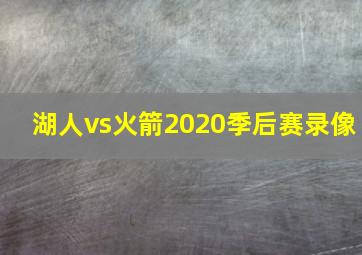 湖人vs火箭2020季后赛录像